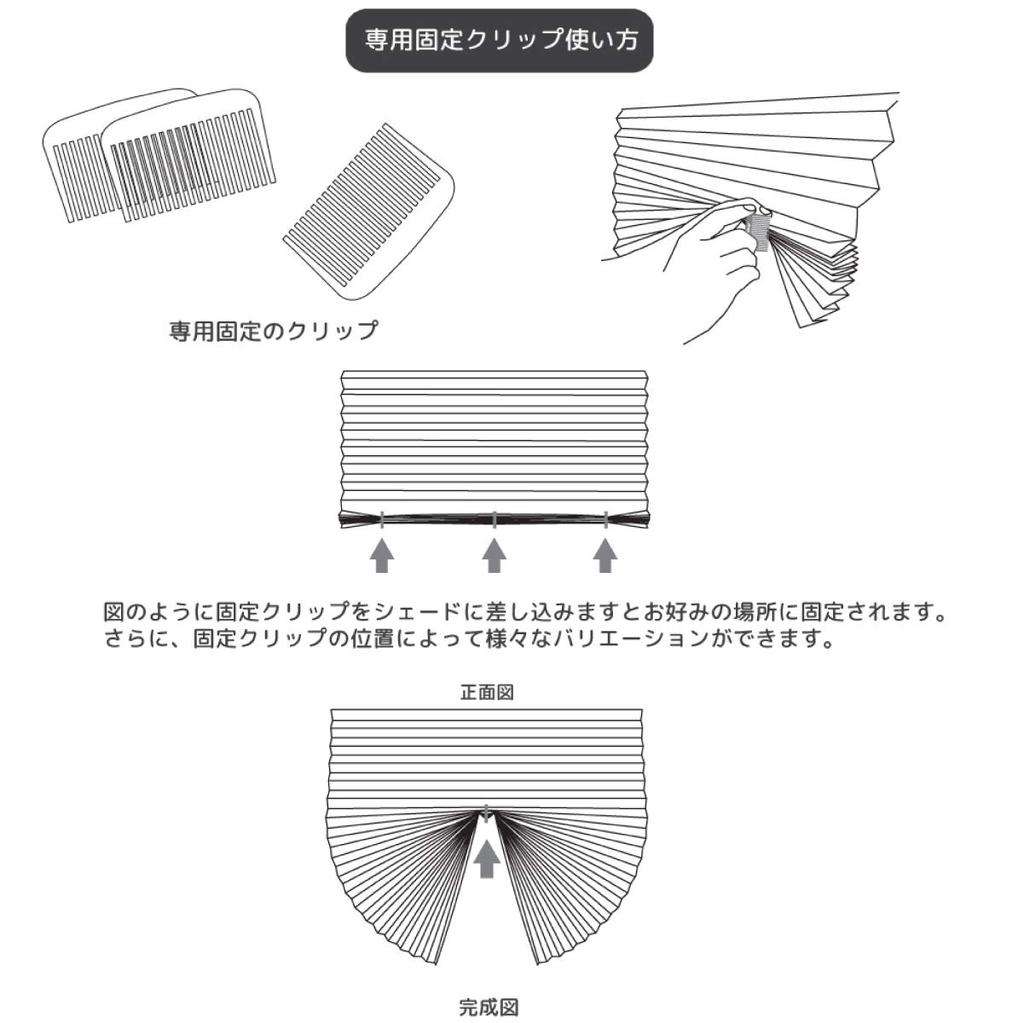 専用固定クリップ使い方

専用固定のクリップ

図のように固定クリップをシェードに差し込みますとお好みの場所に固定されます。
さらに、固定クリップの位置によって様々なバリエーションができます。

正面図

完成図